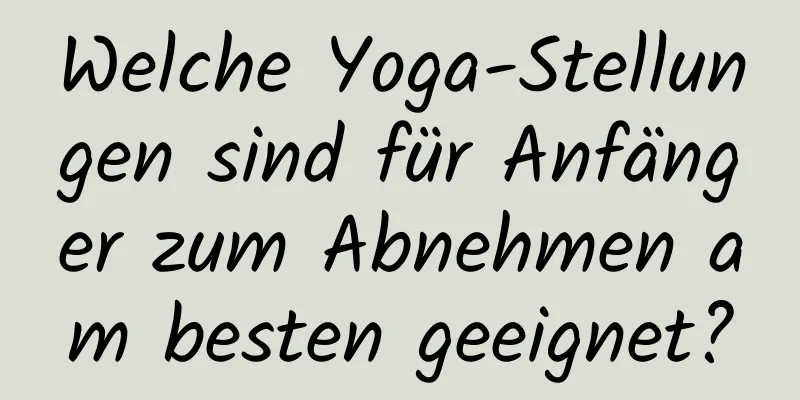 Welche Yoga-Stellungen sind für Anfänger zum Abnehmen am besten geeignet?